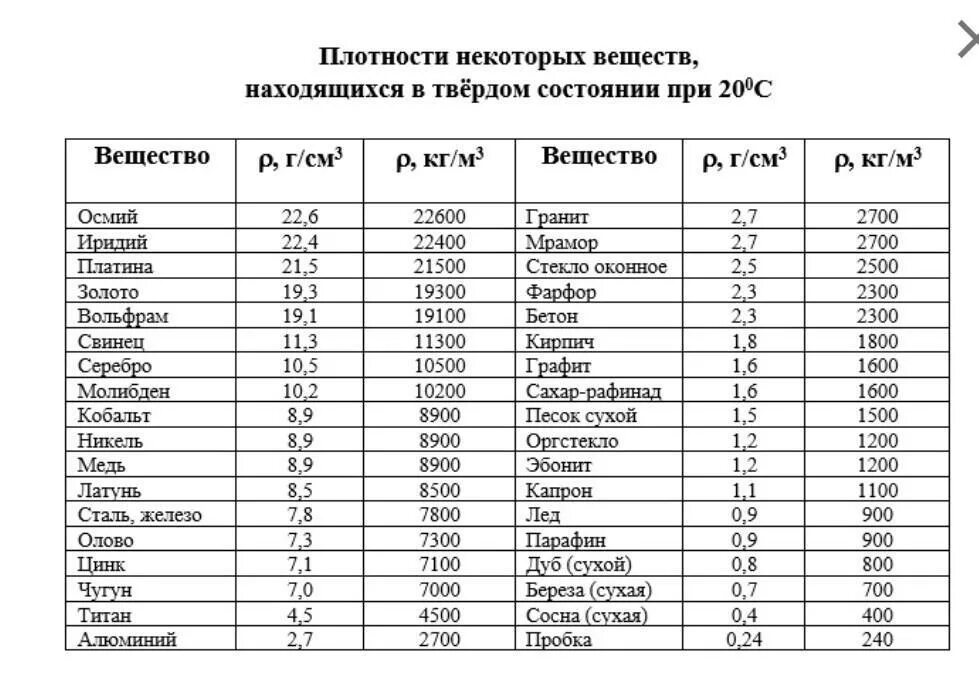 Плотности некоторых веществ, находящихся в твёрдом состоянии при $20^0$С

| Вещество | ρ, г/см$^3$ | ρ, кг/м$^3$ | Вещество | ρ, г/см$^3$ | ρ, кг/м$^3$ |
|---|---|---|---|---|---|
| Осмий | 22,6 | 22600 | Гранит | 2,7 | 2700 |
| Иридий | 22,4 | 22400 | Мрамор | 2,7 | 2700 |
| Платина | 21,5 | 21500 | Стекло оконное | 2,5 | 2500 |
| Золото | 19,3 | 19300 | Фарфор | 2,3 | 2300 |
| Вольфрам | 19,1 | 19100 | Бетон | 2,3 | 2300 |
| Свинец | 11,3 | 11300 | Кирпич | 1,8 | 1800 |
| Серебро | 10,5 | 10500 | Графит | 1,6 | 1600 |
| Молибден | 10,2 | 10200 | Сахар-рафинад | 1,6 | 1600 |
| Кобальт | 8,9 | 8900 | Песок сухой | 1,5 | 1500 |
| Никель | 8,9 | 8900 | Оргстекло | 1,2 | 1200 |
| Медь | 8,9 | 8900 | Эбонит | 1,2 | 1200 |
| Латунь | 8,5 | 8500 | Капрон | 1,1 | 1100 |
| Сталь, железо | 7,8 | 7800 | Лед | 0,9 | 900 |
| Олово | 7,3 | 7300 | Парафин | 0,9 | 900 |
| Цинк | 7,1 | 7100 | Дуб (сухой) | 0,8 | 800 |
| Чугун | 7,0 | 7000 | Береза (сухая) | 0,7 | 700 |
| Титан | 4,5 | 4500 | Сосна (сухая) | 0,4 | 400 |
| Алюминий | 2,7 | 2700 | Пробка | 0,24 | 240 |